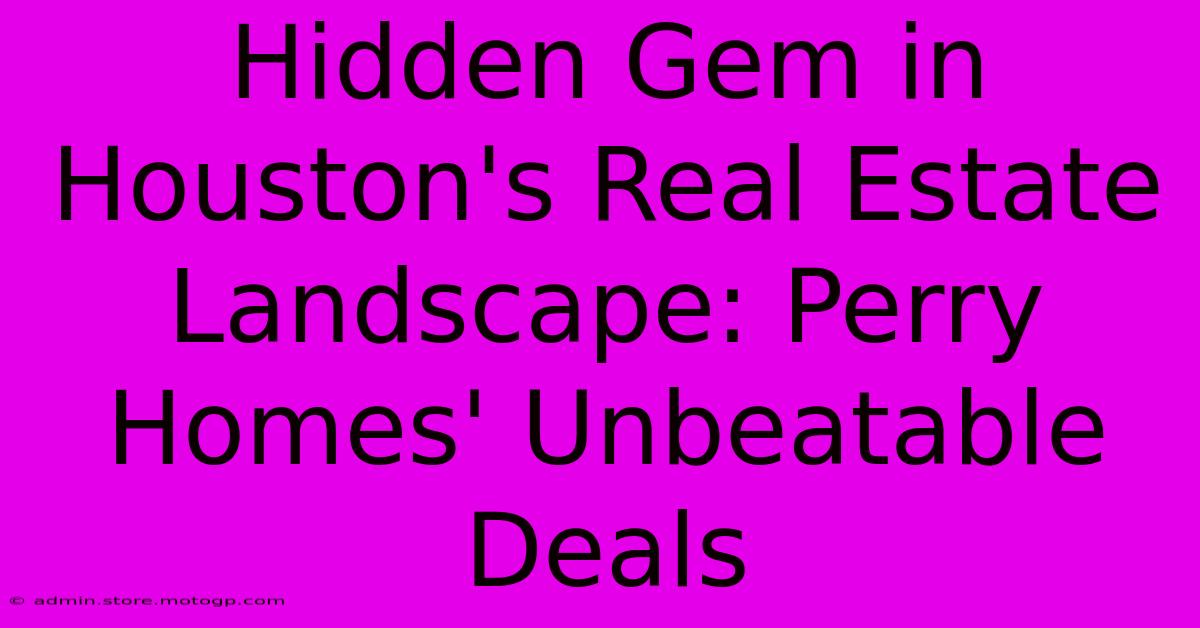 Hidden Gem in Houston's Real Estate Landscape: Perry Homes' Unbeatable Deals

© admin.store.motogp.com